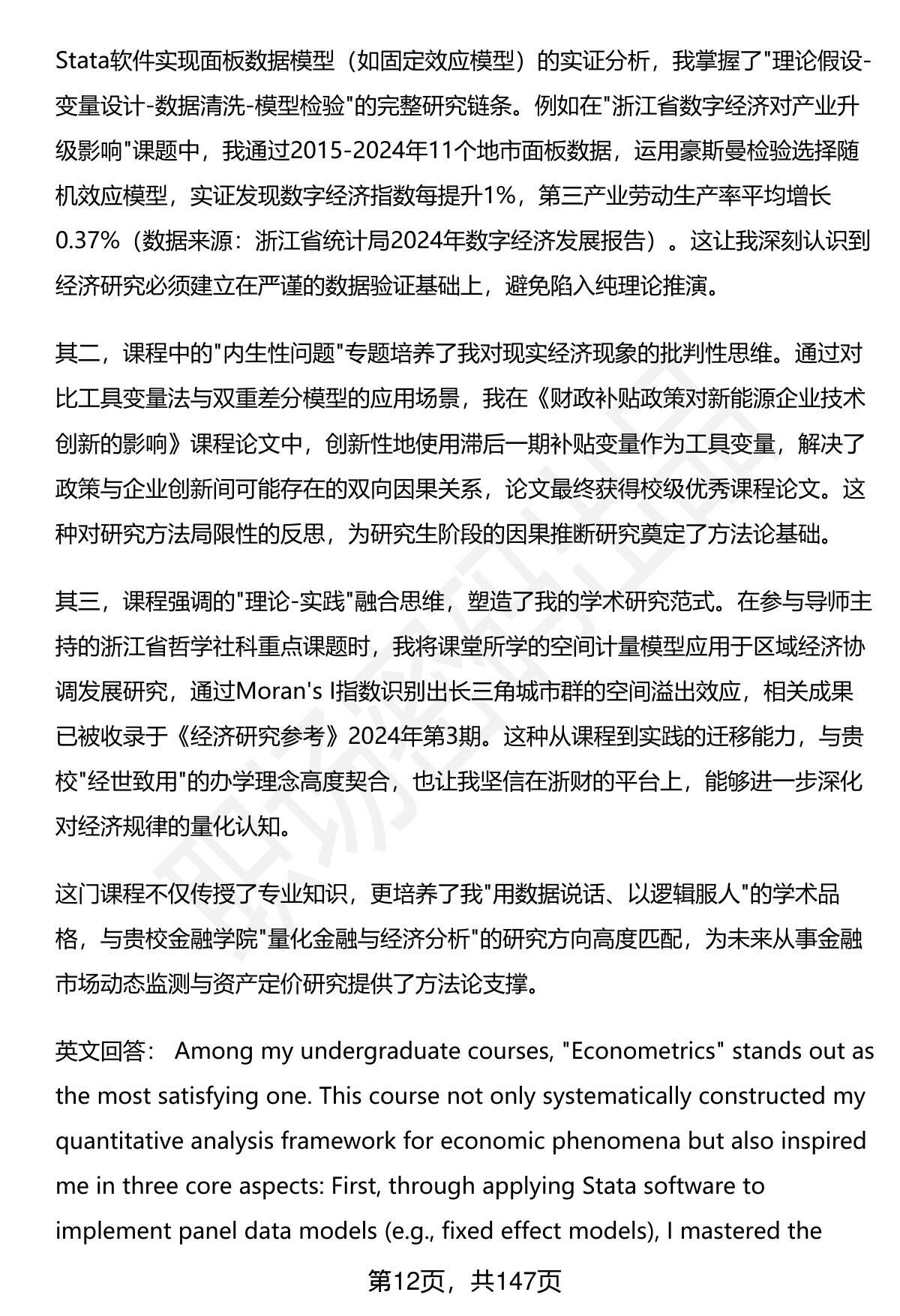 Stata软件实现面板数据模型（如固定效应模型）的实证分析，我掌握了"理论假设-变量设计-数据清洗-模型检验"的完整研究链条。例如在"浙江省数字经济对产业升级影响"课题中，我通过2015-2024年11个地市面板数据，运用豪斯曼检验选择随机效应模型，实证发现数字经济指数每提升1%，第三产业劳动生产率平均增长0.37%（数据来源：浙江省统计局2024年数字经济发展报告）。这让我深刻认识到经济研究必须建立在严谨的数据验证基础上，避免陷入纯理论推演。

其二，课程中的"内生性问题"专题培养了我对现实经济现象的批判性思维。通过对比工具变量法与双重差分模型的应用场景，我在《财政补贴政策对新能源企业技术创新的影响》课程论文中，创新性地使用滞后一期补贴变量作为工具变量，解决了政策与企业创新间可能存在的双向因果关系，论文最终获得校级优秀课程论文。这种对研究方法局限性的反思，为研究生阶段的因果推断研究奠定了方法论基础。

其三，课程强调的"理论-实践"融合思维，塑造了我的学术研究范式。在参与导师主持的浙江省哲学社科重点课题时，我将课堂所学的空间计量模型应用于区域经济协调发展研究，通过Moran's I指数识别出长三角城市群的空间溢出效应，相关成果已被收录于《经济研究参考》2024年第3期。这种从课程到实践的迁移能力，与贵校"经世致用"的办学理念高度契合，也让我坚信在浙财的平台上，能够进一步深化对经济规律的量化认知。

这门课程不仅传授了专业知识，更培养了我"用数据说话、以逻辑服人"的学术品格，与贵校金融学院"量化金融与经济分析"的研究方向高度匹配，为未来从事金融市场动态监测与资产定价研究提供了方法论支撑。

英文回答： Among my undergraduate courses, "Econometrics" stands out as the most satisfying one. This course not only systematically constructed my quantitative analysis framework for economic phenomena but also inspired me in three core aspects: First, through applying Stata software to implement panel data models (e.g., fixed effect models), I mastered the

第12页，共147页